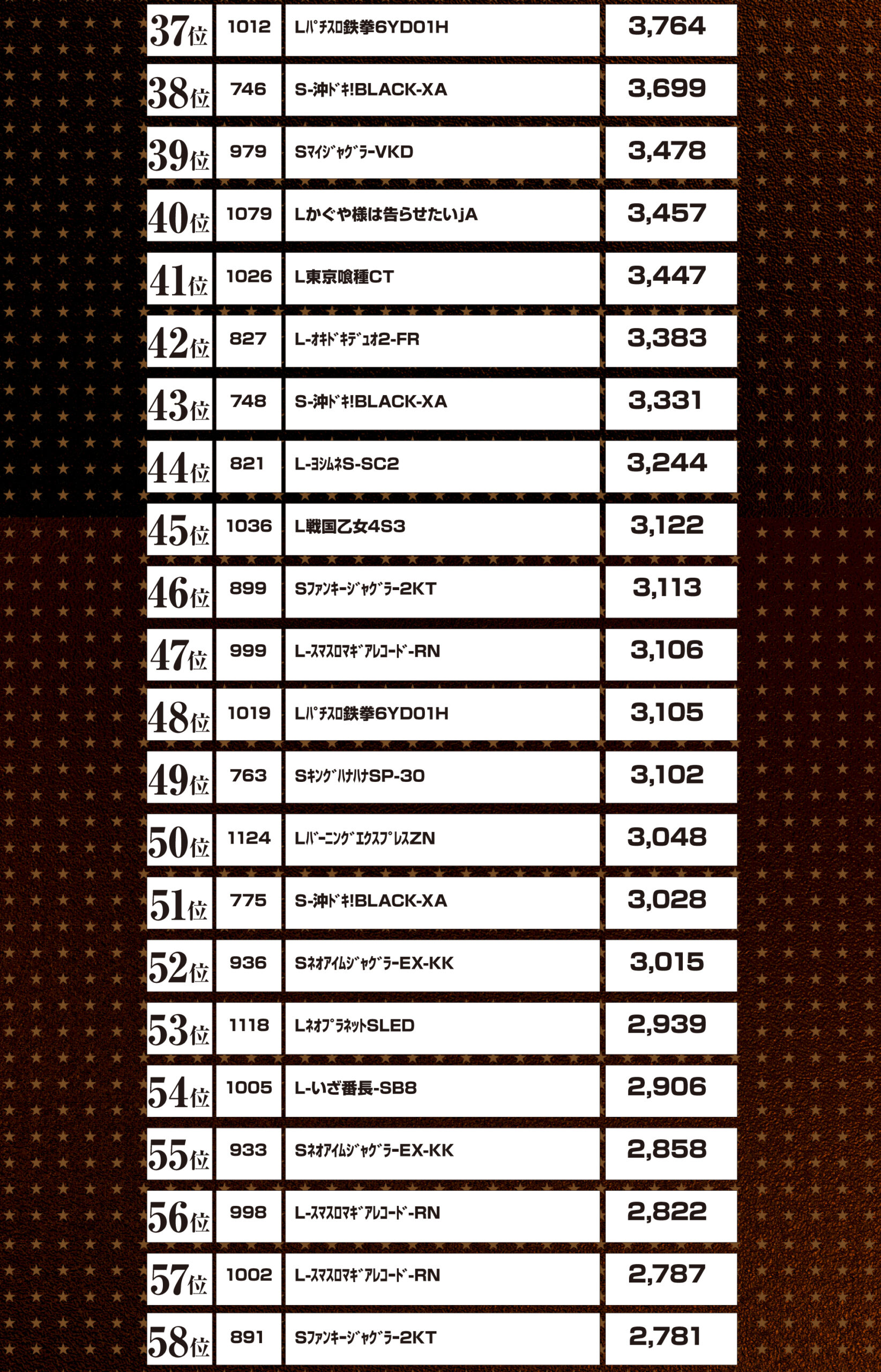 | 37位 | 1012 | Lﾊﾟﾁｽﾛ鉄拳6YD01H | 3,764 |
|---|---|---|---|
| 38位 | 746 | S-沖ﾄﾞｷ!BLACK-XA | 3,699 |
| 39位 | 979 | SﾏｲｼﾞｬｸﾞﾗｰVKD | 3,478 |
| 40位 | 1079 | Lかぐや様は告らせたいjA | 3,457 |
| 41位 | 1026 | L東京喰種CT | 3,447 |
| 42位 | 827 | L-ｵｷﾄﾞｷﾃﾞｭｵ2-FR | 3,383 |
| 43位 | 748 | S-沖ﾄﾞｷ!BLACK-XA | 3,331 |
| 44位 | 821 | L-ﾖｼﾑﾈS-SC2 | 3,244 |
| 45位 | 1036 | L戦国乙女4S3 | 3,122 |
| 46位 | 899 | Sﾌｧﾝｷｰｼﾞｬｸﾞﾗｰ2KT | 3,113 |
| 47位 | 999 | L-ｽﾏｽﾛﾏｷﾞｱﾚｺｰﾄﾞ-RN | 3,106 |
| 48位 | 1019 | Lﾊﾟﾁｽﾛ鉄拳6YD01H | 3,105 |
| 49位 | 763 | SｷﾝｸﾞﾊﾅﾊﾅSP-30 | 3,102 |
| 50位 | 1124 | LﾊﾞｰﾆﾝｸﾞｴｸｽﾌﾟﾚｽZN | 3,048 |
| 51位 | 775 | S-沖ﾄﾞｷ!BLACK-XA | 3,028 |
| 52位 | 936 | SﾈｵｱｲﾑｼﾞｬｸﾞﾗｰEX-KK | 3,015 |
| 53位 | 1118 | LﾈｵﾌﾟﾗﾈｯﾄSLED | 2,939 |
| 54位 | 1005 | L-いざ番長-SB8 | 2,906 |
| 55位 | 933 | SﾈｵｱｲﾑｼﾞｬｸﾞﾗｰEX-KK | 2,858 |
| 56位 | 998 | L-ｽﾏｽﾛﾏｷﾞｱﾚｺｰﾄﾞ-RN | 2,822 |
| 57位 | 1002 | L-ｽﾏｽﾛﾏｷﾞｱﾚｺｰﾄﾞ-RN | 2,787 |
| 58位 | 891 | Sﾌｧﾝｷｰｼﾞｬｸﾞﾗｰ2KT | 2,781 |